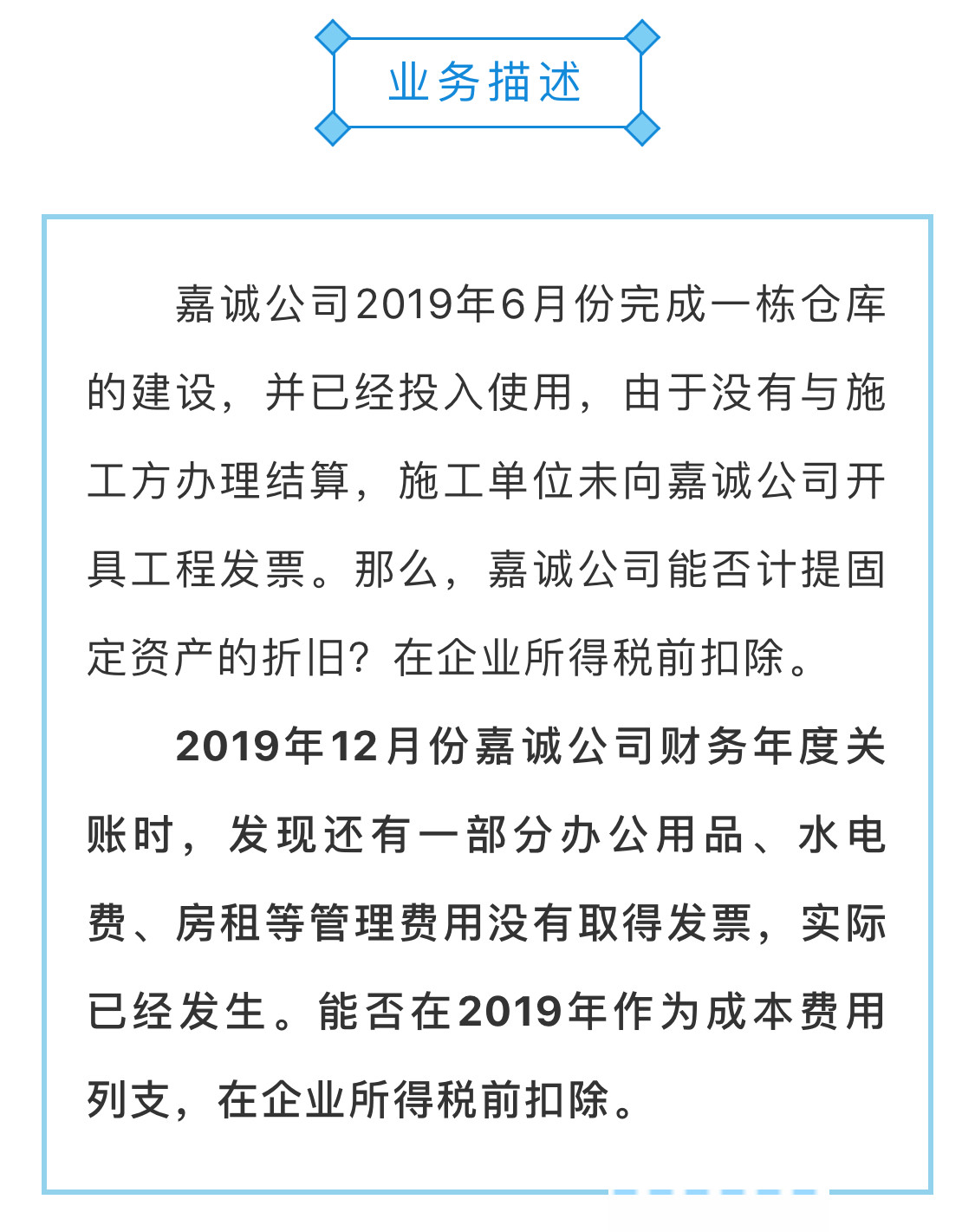 业务描述

嘉诚公司2019年6月份完成一栋仓库的建设，并已经投入使用，由于没有与施工方办理结算，施工单位未向嘉诚公司开具工程发票。那么，嘉诚公司能否计提固定资产的折旧？在企业所得税前扣除。

2019年12月份嘉诚公司财务年度关账时，发现还有一部分办公用品、水电费、房租等管理费用没有取得发票，实际已经发生。能否在2019年作为成本费用列支，在企业所得税前扣除。